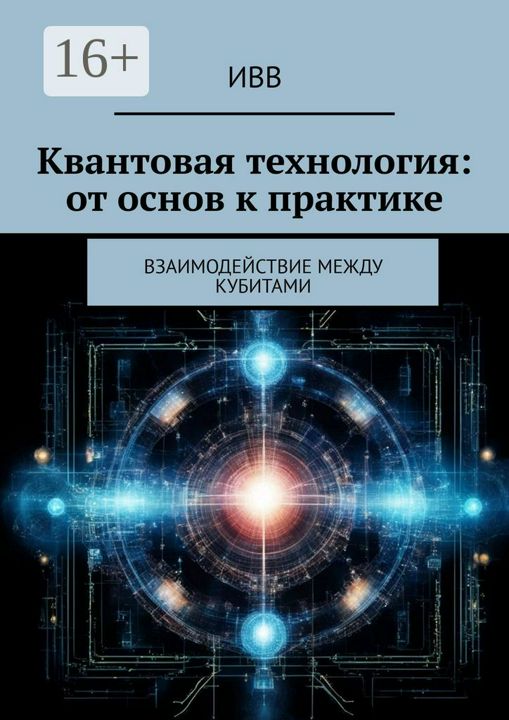 16+

ИВВ

Квантовая технология: от основ к практике

ВЗАИМОДЕЙСТВИЕ МЕЖДУ КУБИТАМИ